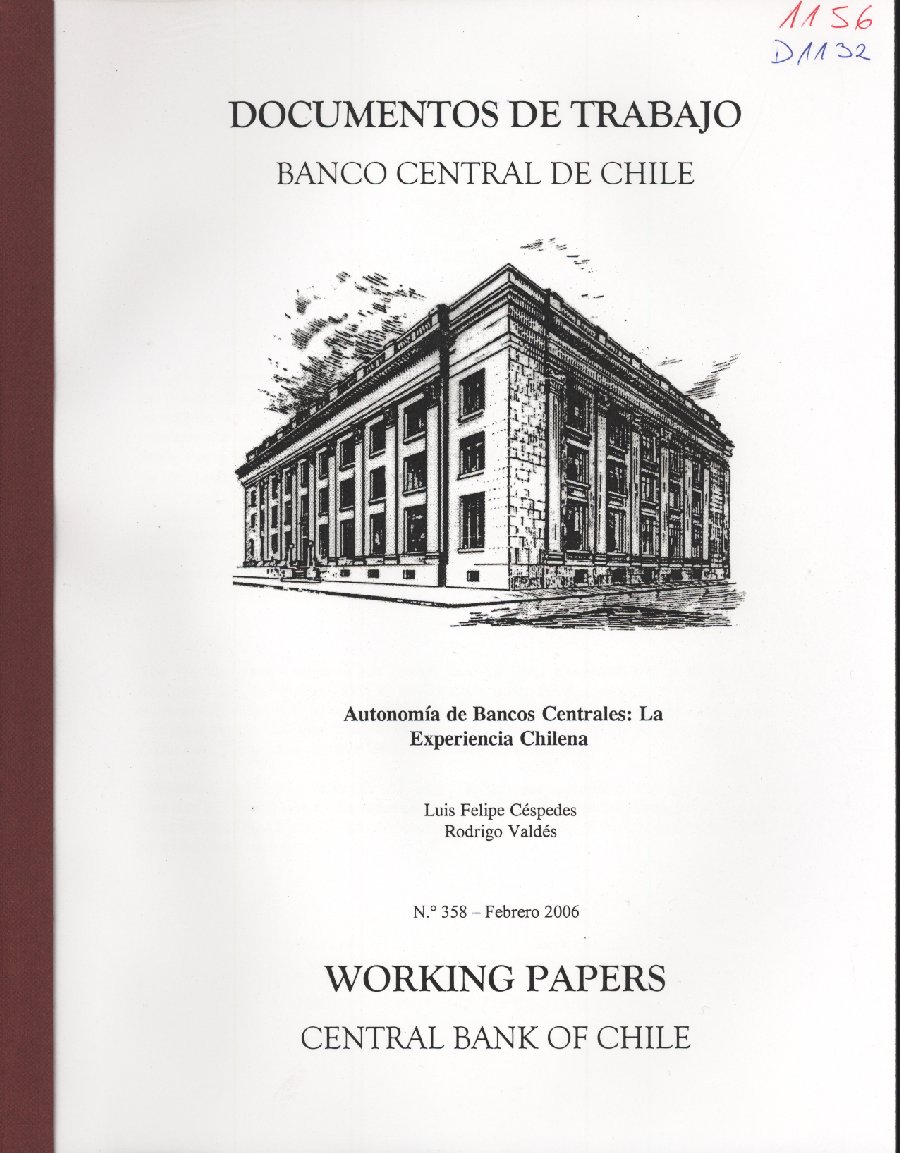 1156
D1132

DOCUMENTOS DE TRABAJO
BANCO CENTRAL DE CHILE

Autonomía de Bancos Centrales: La Experiencia Chilena

Luis Felipe Céspedes
Rodrigo Valdés

N.° 358 – Febrero 2006

WORKING PAPERS
CENTRAL BANK OF CHILE